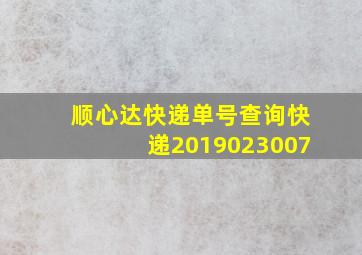 顺心达快递单号查询快递2019023007